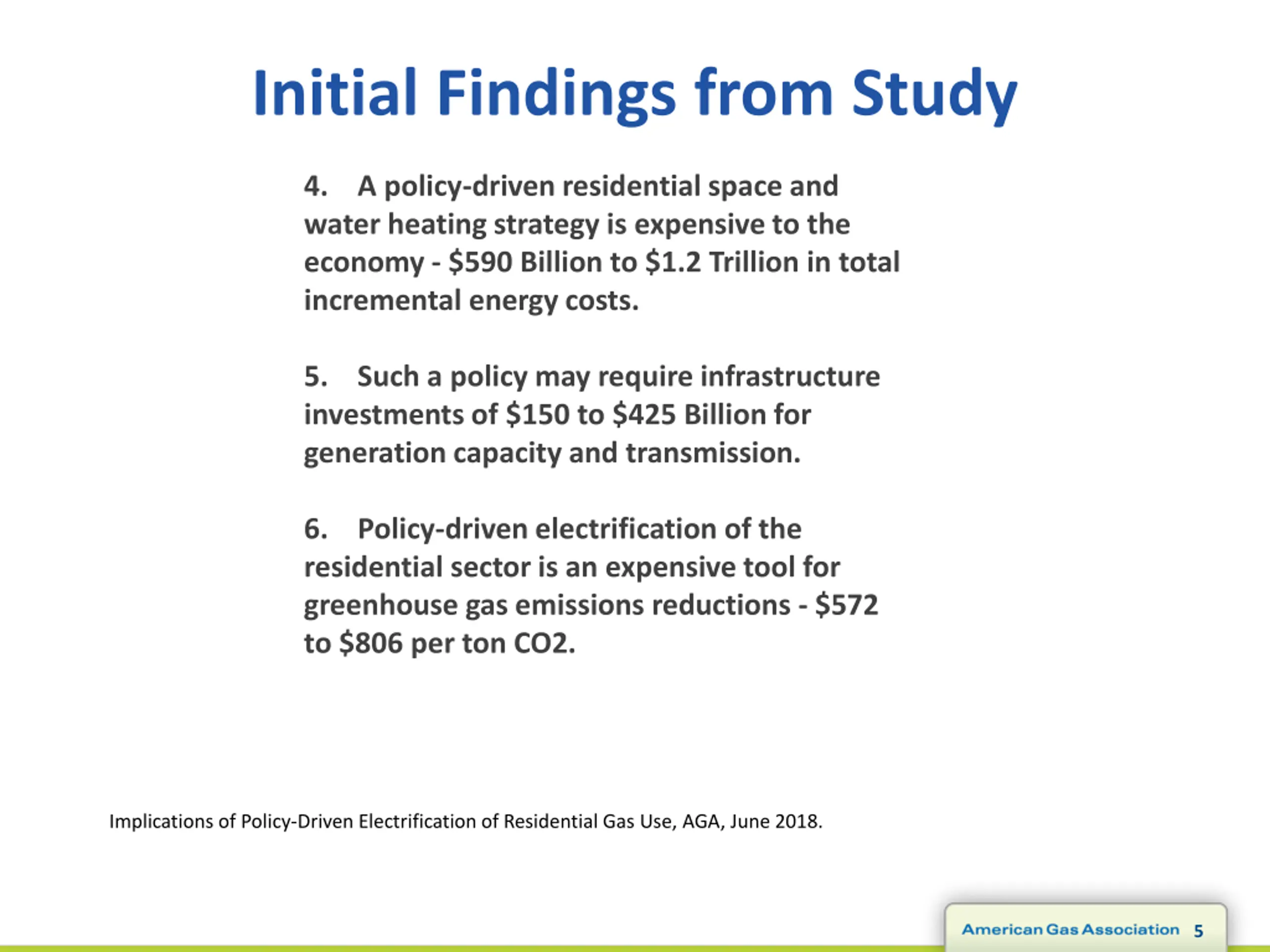 Initial Findings from Study

4. A policy-driven residential space and water heating strategy is expensive to the economy - \$590 Billion to \$1.2 Trillion in total incremental energy costs.

5. Such a policy may require infrastructure investments of \$150 to \$425 Billion for generation capacity and transmission.

6. Policy-driven electrification of the residential sector is an expensive tool for greenhouse gas emissions reductions - \$572 to \$806 per ton CO2.

Implications of Policy-Driven Electrification of Residential Gas Use, AGA, June 2018.

American Gas Association 5